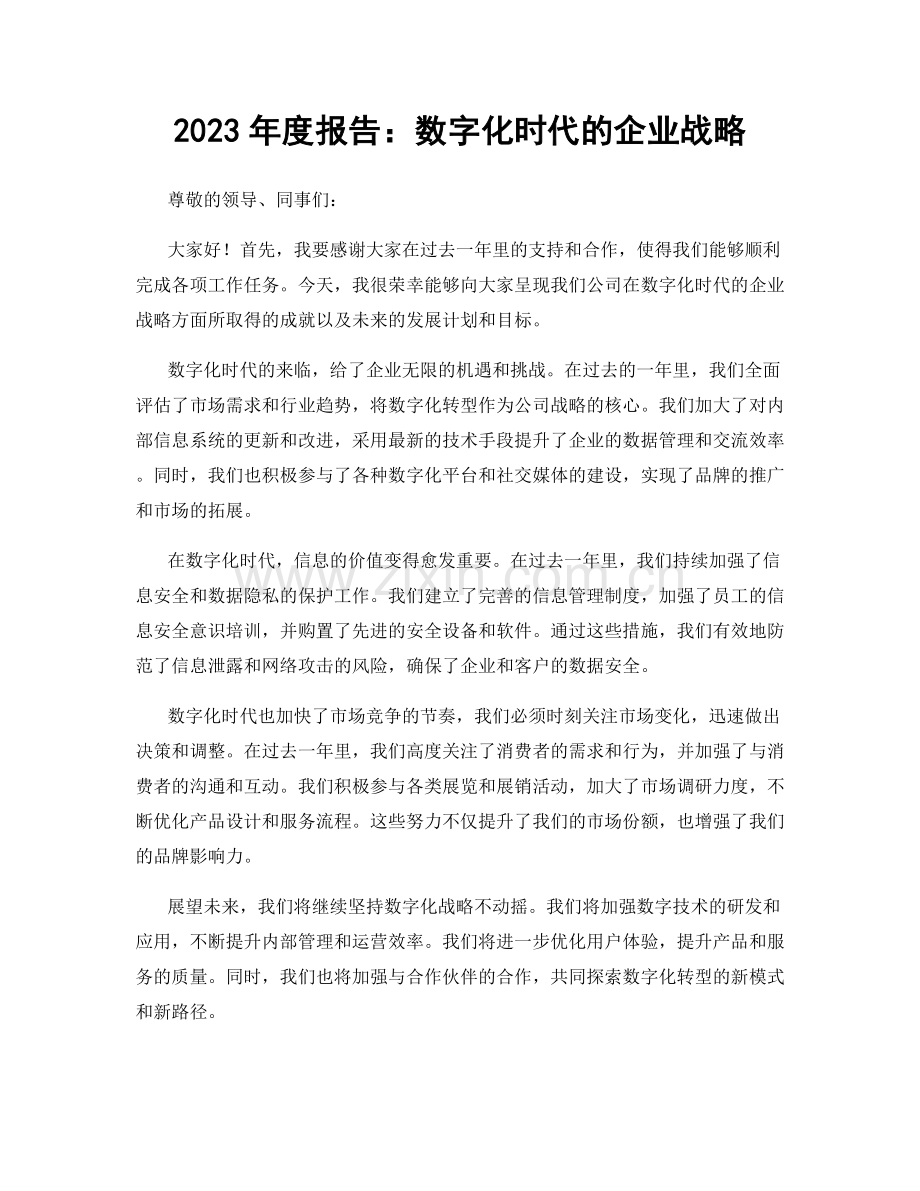 2023年度报告：数字化时代的企业战略

尊敬的领导、同事们：

大家好！首先，我要感谢大家在过去一年里的支持和合作，使得我们能够顺利完成各项工作任务。今天，我很荣幸能够向大家呈现我们公司在数字化时代的企业战略方面所取得的成就以及未来的发展计划和目标。

数字化时代的来临，给了企业无限的机遇和挑战。在过去的一年里，我们全面评估了市场需求和行业趋势，将数字化转型作为公司战略的核心。我们加大了对内部信息系统的更新和改进，采用最新的技术手段提升了企业的数据管理和交流效率。同时，我们也积极参与了各种数字化平台和社交媒体的建设，实现了品牌的推广和市场的拓展。

在数字化时代，信息的价值变得愈发重要。在过去一年里，我们持续加强了信息安全和数据隐私的保护工作。我们建立了完善的信息管理制度，加强了员工的信息安全意识培训，并购置了先进的安全设备和软件。通过这些措施，我们有效地防范了信息泄露和网络攻击的风险，确保了企业和客户的数据安全。

数字化时代也加快了市场竞争的节奏，我们必须时刻关注市场变化，迅速做出决策和调整。在过去一年里，我们高度关注了消费者的需求和行为，并加强了与消费者的沟通和互动。我们积极参与各类展览和展销活动，加大了市场调研力度，不断优化产品设计和服务流程。这些努力不仅提升了我们的市场份额，也增强了我们的品牌影响力。

展望未来，我们将继续坚持数字化战略不动摇。我们将加强数字技术的研发和应用，不断提升内部管理和运营效率。我们将进一步优化用户体验，提升产品和服务的质量。同时，我们也将加强与合作伙伴的合作，共同探索数字化转型的新模式和新路径。

www.zixin.com.cn